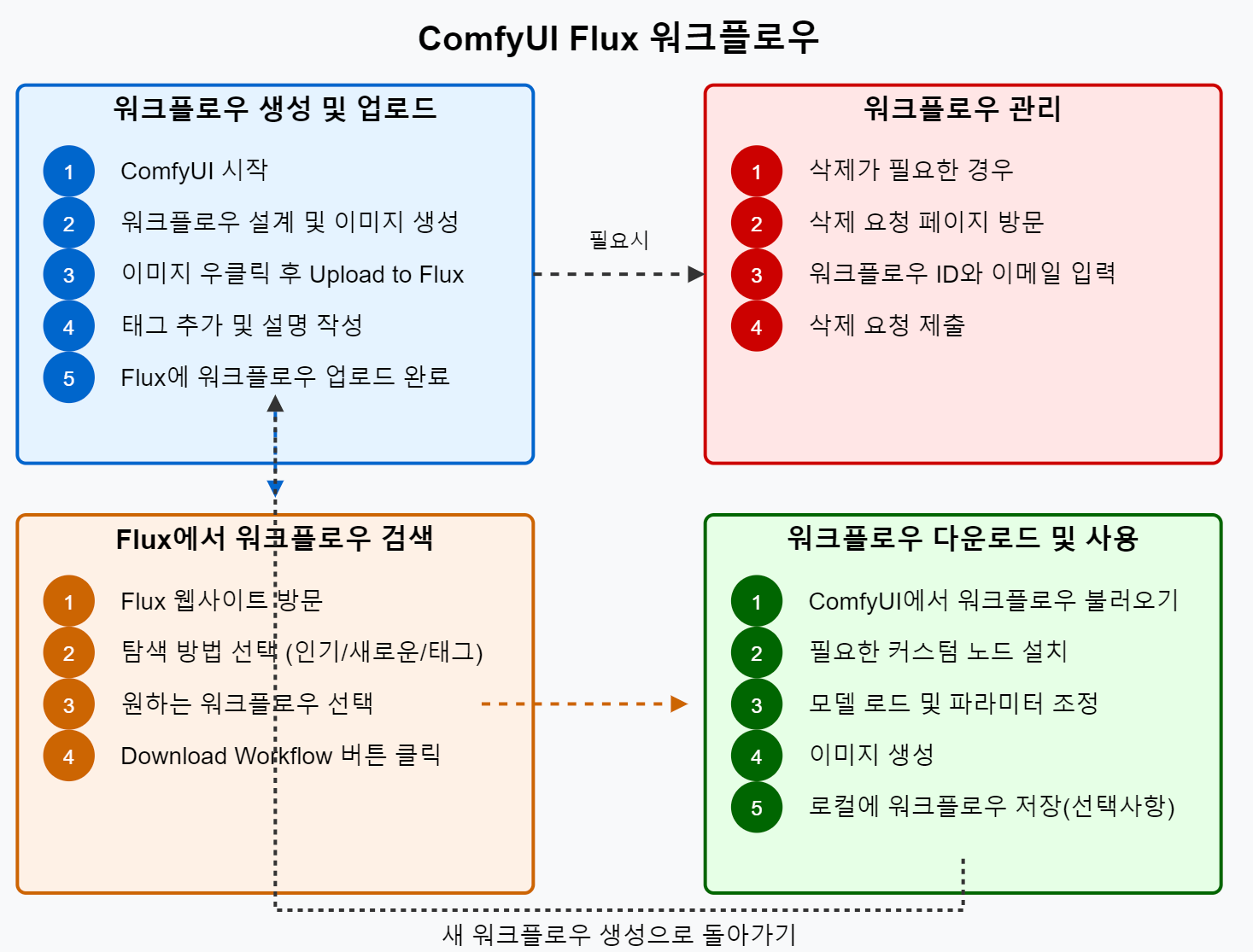 ComfyUI Flux 워크플로우

워크플로우 생성 및 업로드

1 ComfyUI 시작

2 워크플로우 설계 및 이미지 생성

3 이미지 우클릭 후 Upload to Flux

4 태그 추가 및 설명 작성

5 Flux에 워크플로우 업로드 완료

필요시

워크플로우 관리

1 삭제가 필요한 경우

2 삭제 요청 페이지 방문

3 워크플로우 ID와 이메일 입력

4 삭제 요청 제출

Flux에서 워크플로우 검색

1 Flux 웹사이트 방문

2 탐색 방법 선택 (인기/새로운/태그)

3 원하는 워크플로우 선택

4 Download Workflow 버튼 클릭

워크플로우 다운로드 및 사용

1 ComfyUI에서 워크플로우 불러오기

2 필요한 커스텀 노드 설치

3 모델 로드 및 파라미터 조정

4 이미지 생성

5 로컬에 워크플로우 저장(선택사항)

새 워크플로우 생성으로 돌아가기